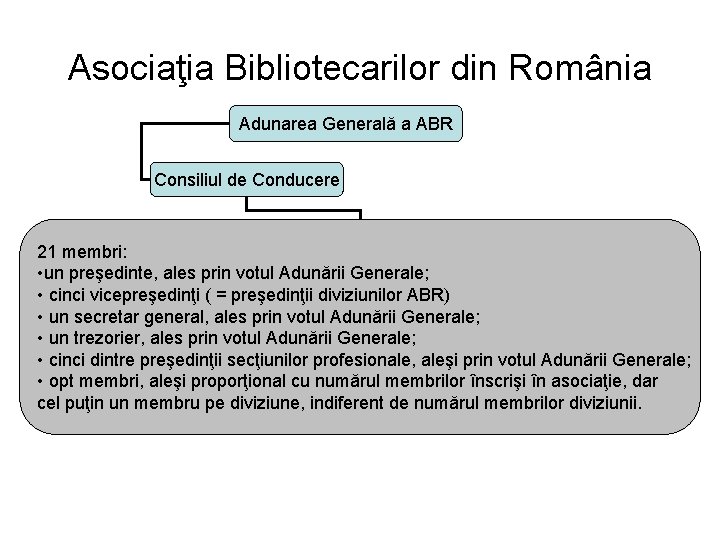 Asociaţia Bibliotecarilor din România

Adunarea Generală a ABR

Consiliul de Conducere

21 membri:
•un preşedinte, ales prin votul Adunării Generale;
• cinci vicepreşedinţi ( = preşedinţii diviziunilor ABR)
• un secretar general, ales prin votul Adunării Generale;
• un trezorier, ales prin votul Adunării Generale;
• cinci dintre preşedinţii secţiunilor profesionale, aleşi prin votul Adunării Generale;
• opt membri, aleşi proporţional cu numărul membrilor înscrişi în asociaţie, dar cel puţin un membru pe diviziune, indiferent de numărul membrilor diviziunii.